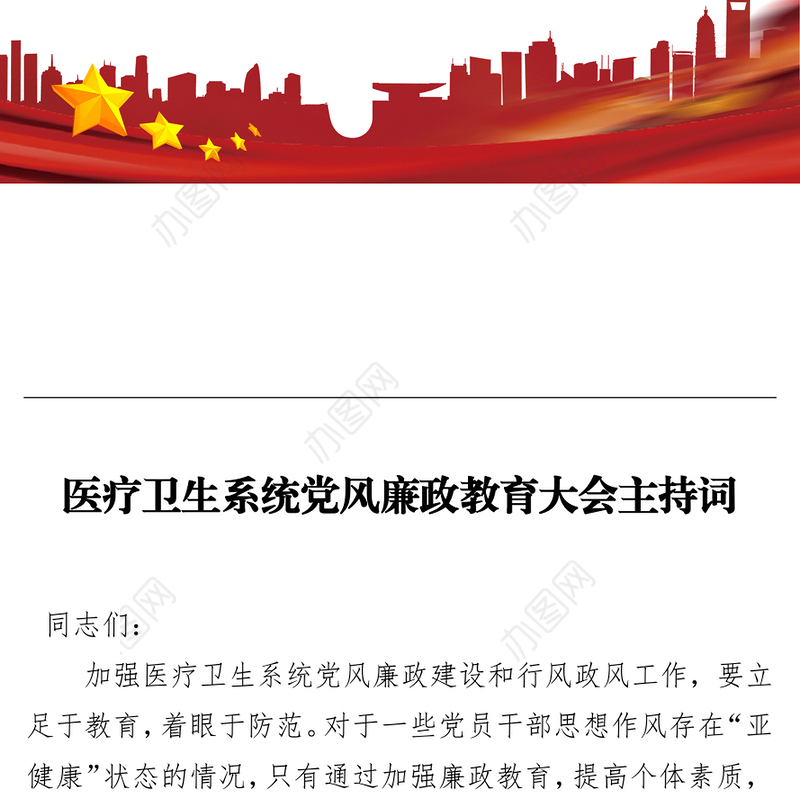 办图网

办图网

办图网

医疗卫生系统党风廉政教育大会主持词

办图网

办图网

同志们：

加强医疗卫生系统党风廉政建设和行风政风工作，要立足于教育，着眼于防范。对于一些党员干部思想作风存在“亚健康”状态的情况，只有通过加强廉政教育，提高个体素质，